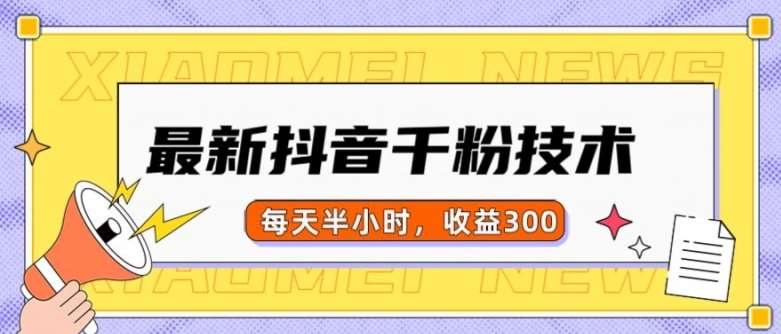 XIAOMEI NEWS

最新抖音千粉技术

每天半小时，收益300

XIAOMEI NEWS